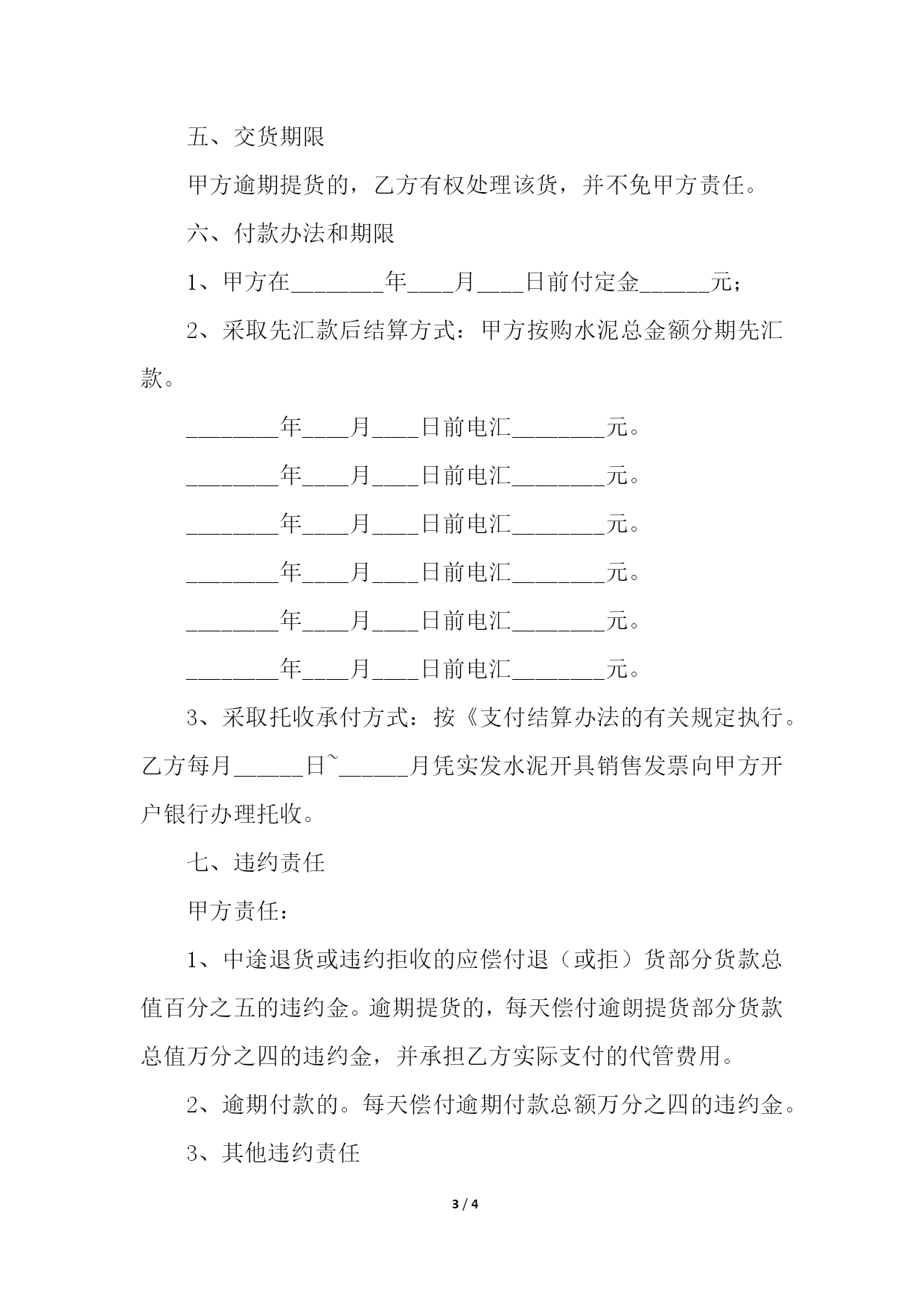 五、交货期限

甲方逾期提货的，乙方有权处理该货，并不免甲方责任。

六、付款办法和期限

1、甲方在________年____月____日前付定金______元；

2、采取先汇款后结算方式：甲方按购水泥总金额分期先汇款。

________年____月____日前电汇________元。

________年____月____日前电汇________元。

________年____月____日前电汇________元。

________年____月____日前电汇________元。

________年____月____日前电汇________元。

________年____月____日前电汇________元。

3、采取托收承付方式：按《支付结算办法的有关规定执行。乙方每月______日~______月凭实发水泥开具销售发票向甲方开户银行办理托收。

七、违约责任

甲方责任：

1、中途退货或违约拒收的应偿付退（或拒）货部分货款总值百分之五的违约金。逾期提货的，每天偿付逾朗提货部分货款总值万分之四的违约金，并承担乙方实际支付的代管费用。

2、逾期付款的。每天偿付逾期付款总额万分之四的违约金。

3、其他违约责任

3 / 4